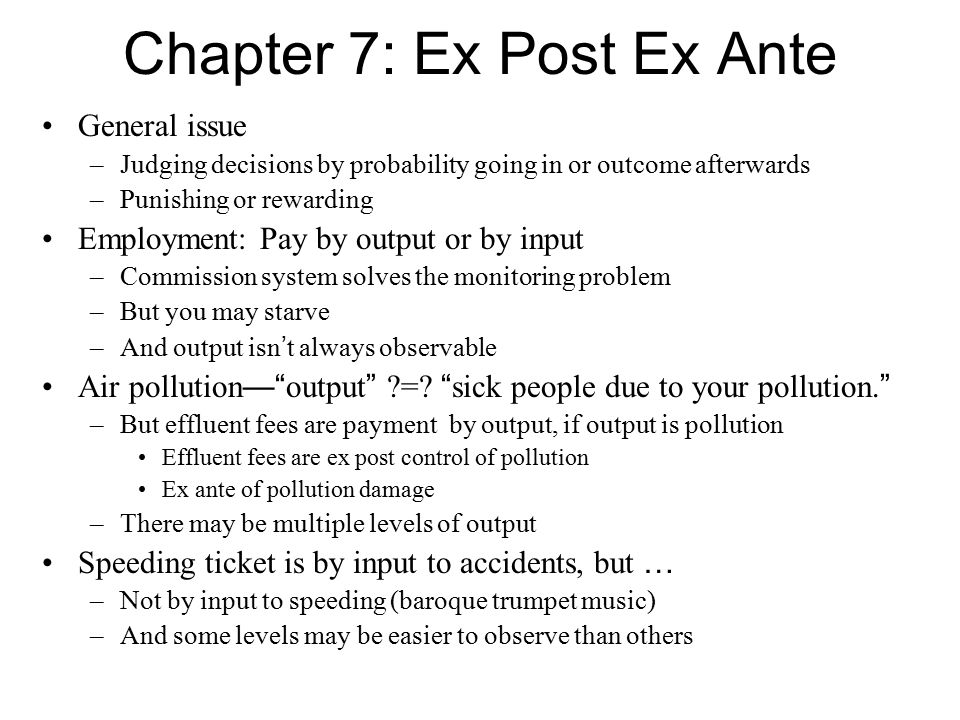 Chapter 7: Ex Post Ex Ante

• General issue
– Judging decisions by probability going in or outcome afterwards
– Punishing or rewarding

• Employment: Pay by output or by input
– Commission system solves the monitoring problem
– But you may starve
– And output isn't always observable

• Air pollution—"output" ?=? "sick people due to your pollution."
– But effluent fees are payment by output, if output is pollution
• Effluent fees are ex post control of pollution
• Ex ante of pollution damage
– There may be multiple levels of output

• Speeding ticket is by input to accidents, but …
– Not by input to speeding (baroque trumpet music)
– And some levels may be easier to observe than others